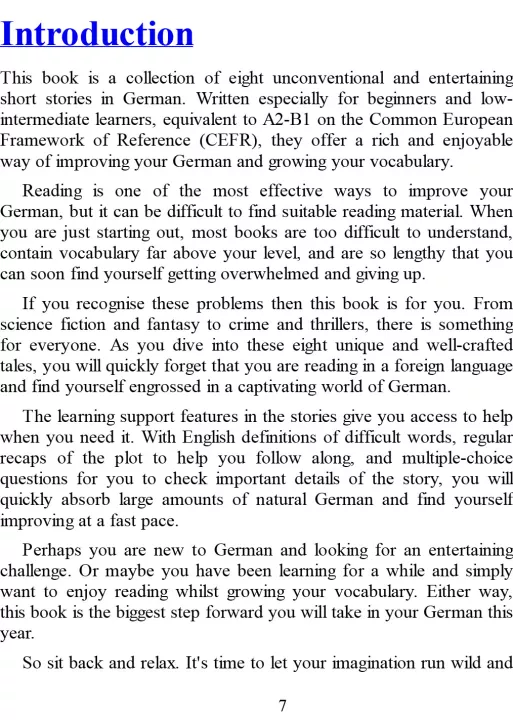 Introduction

This book is a collection of eight unconventional and entertaining short stories in German. Written especially for beginners and low-intermediate learners, equivalent to A2-B1 on the Common European Framework of Reference (CEFR), they offer a rich and enjoyable way of improving your German and growing your vocabulary.

Reading is one of the most effective ways to improve your German, but it can be difficult to find suitable reading material. When you are just starting out, most books are too difficult to understand, contain vocabulary far above your level, and are so lengthy that you can soon find yourself getting overwhelmed and giving up.

If you recognise these problems then this book is for you. From science fiction and fantasy to crime and thrillers, there is something for everyone. As you dive into these eight unique and well-crafted tales, you will quickly forget that you are reading in a foreign language and find yourself engrossed in a captivating world of German.

The learning support features in the stories give you access to help when you need it. With English definitions of difficult words, regular recaps of the plot to help you follow along, and multiple-choice questions for you to check important details of the story, you will quickly absorb large amounts of natural German and find yourself improving at a fast pace.

Perhaps you are new to German and looking for an entertaining challenge. Or maybe you have been learning for a while and simply want to enjoy reading whilst growing your vocabulary. Either way, this book is the biggest step forward you will take in your German this year.

So sit back and relax. It's time to let your imagination run wild and

7